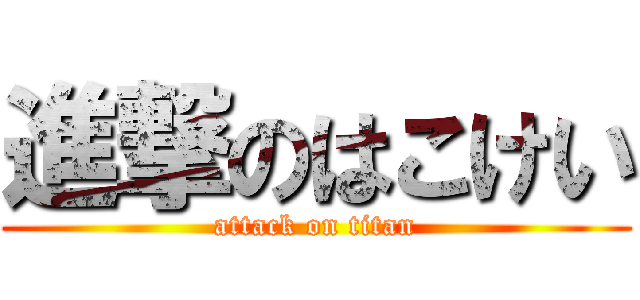 進撃のはこけい
attack on titan